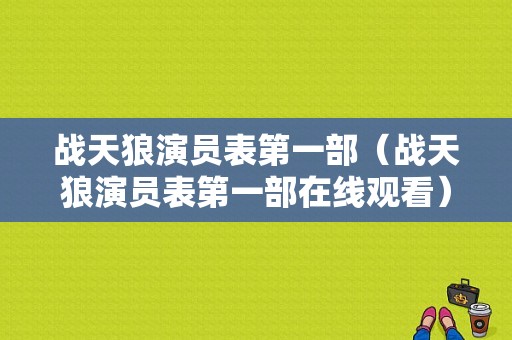 战天狼演员表第一部（战天狼演员表第一部在线观看）